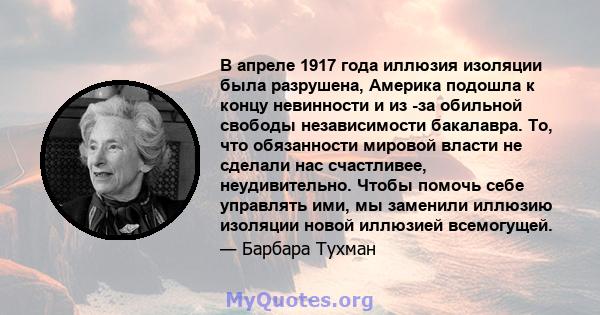 В апреле 1917 года иллюзия изоляции была разрушена, Америка подошла к концу невинности и из -за обильной свободы независимости бакалавра. То, что обязанности мировой власти не сделали нас счастливее, неудивительно. Чтобы помочь себе управлять ими, мы заменили иллюзию изоляции новой иллюзией всемогущей.
— Барбара Тухман

MyQuotes.org